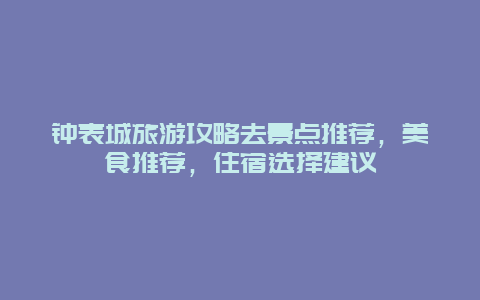 钟表城旅游攻略去景点推荐，美食推荐，住宿选择建议